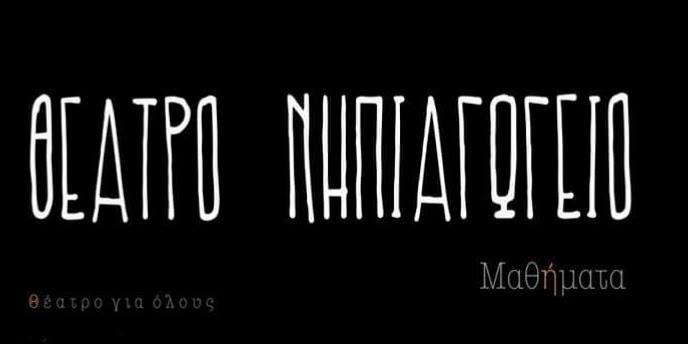 ΘΕΑΤΡΟ ΝΗΠΙΑΓΩΓΕΙΟ

Μαθήματα

θέατρο για όλους